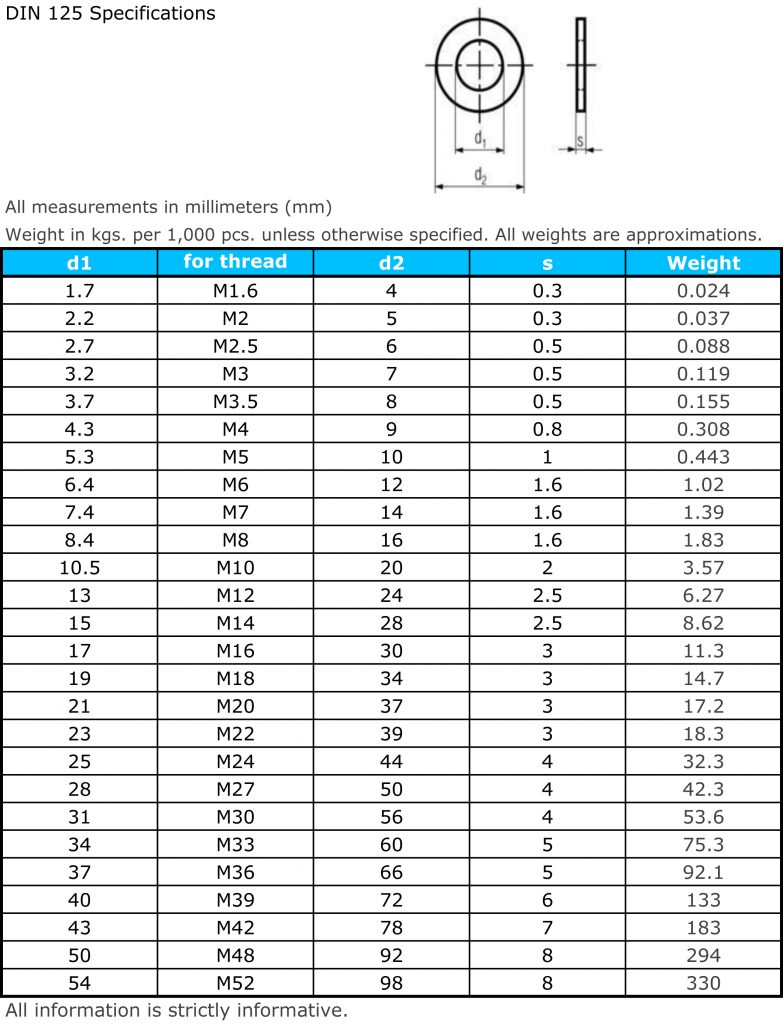 DIN 125 Specifications

$d_1$

$d_2$

s

All measurements in millimeters (mm)

Weight in kgs. per 1,000 pcs. unless otherwise specified. All weights are approximations.

| d1 | for thread | d2 | s | Weight |
|---|---|---|---|---|
| 1.7 | M1.6 | 4 | 0.3 | 0.024 |
| 2.2 | M2 | 5 | 0.3 | 0.037 |
| 2.7 | M2.5 | 6 | 0.5 | 0.088 |
| 3.2 | M3 | 7 | 0.5 | 0.119 |
| 3.7 | M3.5 | 8 | 0.5 | 0.155 |
| 4.3 | M4 | 9 | 0.8 | 0.308 |
| 5.3 | M5 | 10 | 1 | 0.443 |
| 6.4 | M6 | 12 | 1.6 | 1.02 |
| 7.4 | M7 | 14 | 1.6 | 1.39 |
| 8.4 | M8 | 16 | 1.6 | 1.83 |
| 10.5 | M10 | 20 | 2 | 3.57 |
| 13 | M12 | 24 | 2.5 | 6.27 |
| 15 | M14 | 28 | 2.5 | 8.62 |
| 17 | M16 | 30 | 3 | 11.3 |
| 19 | M18 | 34 | 3 | 14.7 |
| 21 | M20 | 37 | 3 | 17.2 |
| 23 | M22 | 39 | 3 | 18.3 |
| 25 | M24 | 44 | 4 | 32.3 |
| 28 | M27 | 50 | 4 | 42.3 |
| 31 | M30 | 56 | 4 | 53.6 |
| 34 | M33 | 60 | 5 | 75.3 |
| 37 | M36 | 66 | 5 | 92.1 |
| 40 | M39 | 72 | 6 | 133 |
| 43 | M42 | 78 | 7 | 183 |
| 50 | M48 | 92 | 8 | 294 |
| 54 | M52 | 98 | 8 | 330 |

All information is strictly informative.